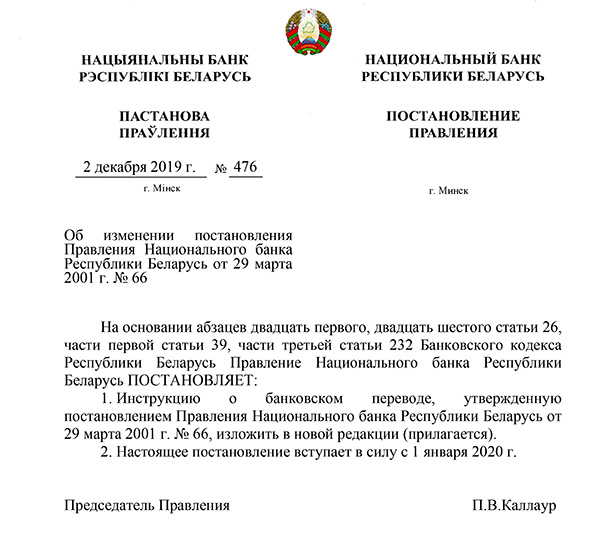 НАЦЫЯНАЛЬНЫ БАНК
РЭСПУБЛІКІ БЕЛАРУСЬ

ПАСТАНОВА
ПРАЎЛЕННЯ

2 декабря 2019 г. № 476

г. Мінск

НАЦИОНАЛЬНЫЙ БАНК
РЕСПУБЛИКИ БЕЛАРУСЬ

ПОСТАНОВЛЕНИЕ
ПРАВЛЕНИЯ

г. Минск

Об изменении постановления Правления Национального банка Республики Беларусь от 29 марта 2001 г. № 66

На основании абзацев двадцать первого, двадцать шестого статьи 26, части первой статьи 39, части третьей статьи 232 Банковского кодекса Республики Беларусь Правление Национального банка Республики Беларусь ПОСТАНОВЛЯЕТ:

1. Инструкцию о банковском переводе, утвержденную постановлением Правления Национального банка Республики Беларусь от 29 марта 2001 г. № 66, изложить в новой редакции (прилагается).

2. Настоящее постановление вступает в силу с 1 января 2020 г.

Председатель Правления П.В.Каллаур